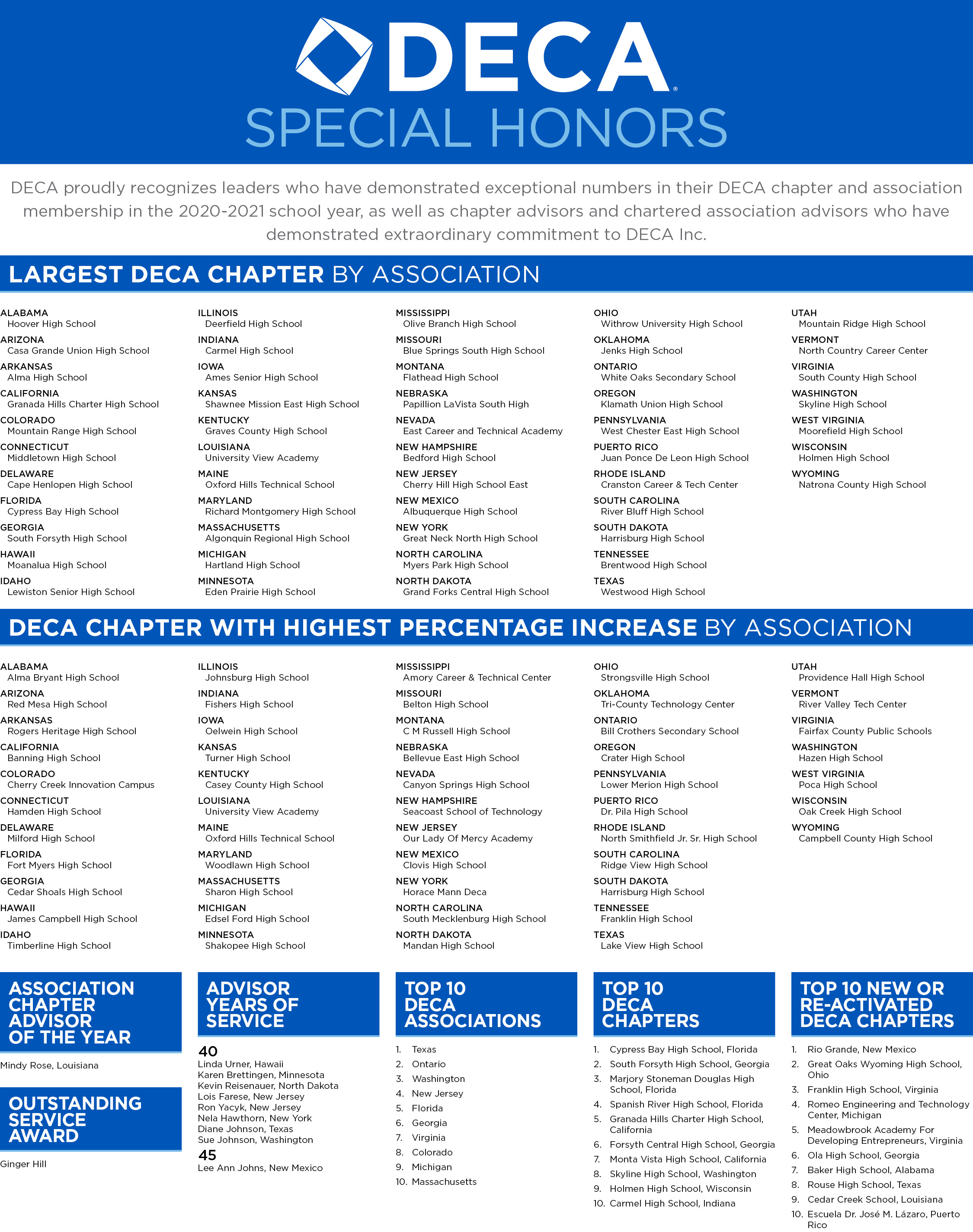 DECA

SPECIAL HONORS

DECA proudly recognizes leaders who have demonstrated exceptional numbers in their DECA chapter and association membership in the 2020-2021 school year, as well as chapter advisors and chartered association advisors who have demonstrated extraordinary commitment to DECA Inc.

LARGEST DECA CHAPTER BY ASSOCIATION

ALABAMA
Hoover High School
ARIZONA
Casa Grande Union High School
ARKANSAS
Alma High School
CALIFORNIA
Granada Hills Charter High School
COLORADO
Mountain Range High School
CONNECTICUT
Middletown High School
DELAWARE
Cape Henlopen High School
FLORIDA
Cypress Bay High School
GEORGIA
South Forsyth High School
HAWAII
Moanalua High School
IDAHO
Lewiston Senior High School

ILLINOIS
Deerfield High School
INDIANA
Carmel High School
IOWA
Ames Senior High School
KANSAS
Shawnee Mission East High School
KENTUCKY
Graves County High School
LOUISIANA
University View Academy
MAINE
Oxford Hills Technical School
MARYLAND
Richard Montgomery High School
MASSACHUSETTS
Algonquin Regional High School
MICHIGAN
Hartland High School
MINNESOTA
Eden Prairie High School

MISSISSIPPI
Olive Branch High School
MISSOURI
Blue Springs South High School
MONTANA
Flathead High School
NEBRASKA
Papillion LaVista South High
NEVADA
East Career and Technical Academy
NEW HAMPSHIRE
Bedford High School
NEW JERSEY
Cherry Hill High School East
NEW MEXICO
Albuquerque High School
NEW YORK
Great Neck North High School
NORTH CAROLINA
Myers Park High School
NORTH DAKOTA
Grand Forks Central High School

OHIO
Withrow University High School
OKLAHOMA
Jenks High School
ONTARIO
White Oaks Secondary School
OREGON
Klamath Union High School
PENNSYLVANIA
West Chester East High School
PUERTO RICO
Juan Ponce De Leon High School
RHODE ISLAND
Cranston Career & Tech Center
SOUTH CAROLINA
River Bluff High School
SOUTH DAKOTA
Harrisburg High School
TENNESSEE
Brentwood High School
TEXAS
Westwood High School

UTAH
Mountain Ridge High School
VERMONT
North Country Career Center
VIRGINIA
South County High School
WASHINGTON
Skyline High School
WEST VIRGINIA
Moorefield High School
WISCONSIN
Holmen High School
WYOMING
Natrona County High School

DECA CHAPTER WITH HIGHEST PERCENTAGE INCREASE BY ASSOCIATION

ALABAMA
Alma Bryant High School
ARIZONA
Red Mesa High School
ARKANSAS
Rogers Heritage High School
CALIFORNIA
Banning High School
COLORADO
Cherry Creek Innovation Campus
CONNECTICUT
Hamden High School
DELAWARE
Milford High School
FLORIDA
Fort Myers High School
GEORGIA
Cedar Shoals High School
HAWAII
James Campbell High School
IDAHO
Timberline High School

ILLINOIS
Johnsburg High School
INDIANA
Fishers High School
IOWA
Oelwein High School
KANSAS
Turner High School
KENTUCKY
Casey County High School
LOUISIANA
University View Academy
MAINE
Oxford Hills Technical School
MARYLAND
Woodlawn High School
MASSACHUSETTS
Sharon High School
MICHIGAN
Edsel Ford High School
MINNESOTA
Shakopee High School

MISSISSIPPI
Amory Career & Technical Center
MISSOURI
Belton High School
MONTANA
C M Russell High School
NEBRASKA
Bellevue East High School
NEVADA
Canyon Springs High School
NEW HAMPSHIRE
Seacoast School of Technology
NEW JERSEY
Our Lady Of Mercy Academy
NEW MEXICO
Clovis High School
NEW YORK
Horace Mann Deca
NORTH CAROLINA
South Mecklenburg High School
NORTH DAKOTA
Mandan High School

OHIO
Strongsville High School
OKLAHOMA
Tri-County Technology Center
ONTARIO
Bill Crothers Secondary School
OREGON
Crater High School
PENNSYLVANIA
Lower Merion High School
PUERTO RICO
Dr. Pila High School
RHODE ISLAND
North Smithfield Jr. Sr. High School
SOUTH CAROLINA
Ridge View High School
SOUTH DAKOTA
Harrisburg High School
TENNESSEE
Franklin High School
TEXAS
Lake View High School

UTAH
Providence Hall High School
VERMONT
River Valley Tech Center
VIRGINIA
Fairfax County Public Schools
WASHINGTON
Hazen High School
WEST VIRGINIA
Poca High School
WISCONSIN
Oak Creek High School
WYOMING
Campbell County High School

ASSOCIATION CHAPTER ADVISOR OF THE YEAR

Mindy Rose, Louisiana

OUTSTANDING SERVICE AWARD

Ginger Hill

ADVISOR YEARS OF SERVICE

40
Linda Urner, Hawaii
Karen Brettingen, Minnesota
Kevin Reisenauer, North Dakota
Lois Farese, New Jersey
Ron Yacyk, New Jersey
Nela Hawthorn, New York
Diane Johnson, Texas
Sue Johnson, Washington
45
Lee Ann Johns, New Mexico

TOP 10 DECA ASSOCIATIONS

1. Texas
2. Ontario
3. Washington
4. New Jersey
5. Florida
6. Georgia
7. Virginia
8. Colorado
9. Michigan
10. Massachusetts

TOP 10 DECA CHAPTERS

1. Cypress Bay High School, Florida
2. South Forsyth High School, Georgia
3. Marjory Stoneman Douglas High School, Florida
4. Spanish River High School, Florida
5. Granada Hills Charter High School, California
6. Forsyth Central High School, Georgia
7. Monta Vista High School, California
8. Skyline High School, Washington
9. Holmen High School, Wisconsin
10. Carmel High School, Indiana

TOP 10 NEW OR RE-ACTIVATED DECA CHAPTERS

1. Rio Grande, New Mexico
2. Great Oaks Wyoming High School, Ohio
3. Franklin High School, Virginia
4. Romeo Engineering and Technology Center, Michigan
5. Meadowbrook Academy For Developing Entrepreneurs, Virginia
6. Ola High School, Georgia
7. Baker High School, Alabama
8. Rouse High School, Texas
9. Cedar Creek School, Louisiana
10. Escuela Dr. José M. Lázaro, Puerto Rico